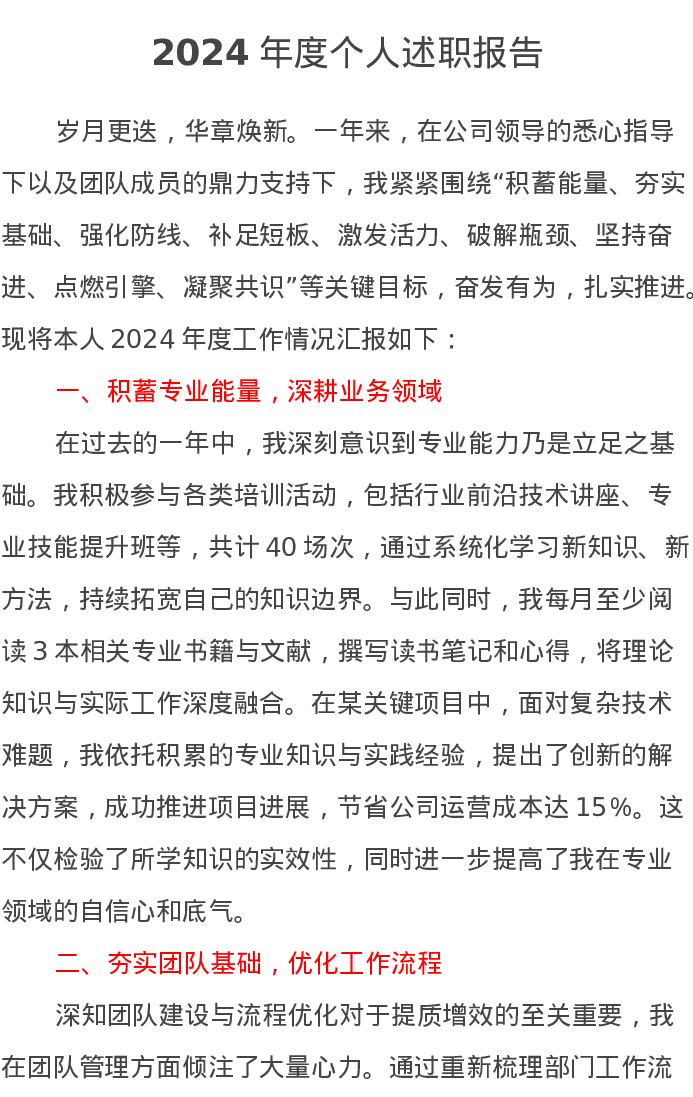 2024 年度个人述职报告

岁月更迭，华章焕新。一年来，在公司领导的悉心指导下以及团队成员的鼎力支持下，我紧紧围绕“积蓄能量、夯实基础、强化防线、补足短板、激发活力、破解瓶颈、坚持奋进、点燃引擎、凝聚共识”等关键目标，奋发有为，扎实推进。现将本人 2024 年度工作情况汇报如下：

一、积蓄专业能量，深耕业务领域

在过去的一年中，我深刻意识到专业能力乃是立足之基础。我积极参与各类培训活动，包括行业前沿技术讲座、专业技能提升班等，共计 40 场次，通过系统化学习新知识、新方法，持续拓宽自己的知识边界。与此同时，我每月至少阅读 3 本相关专业书籍与文献，撰写读书笔记和心得，将理论知识与实际工作深度融合。在某关键项目中，面对复杂技术难题，我依托积累的专业知识与实践经验，提出了创新的解决方案，成功推进项目进展，节省公司运营成本达 15%。这不仅检验了所学知识的实效性，同时进一步提高了我在专业领域的自信心和底气。

二、夯实团队基础，优化工作流程

深知团队建设与流程优化对于提质增效的至关重要，我在团队管理方面倾注了大量心力。通过重新梳理部门工作流